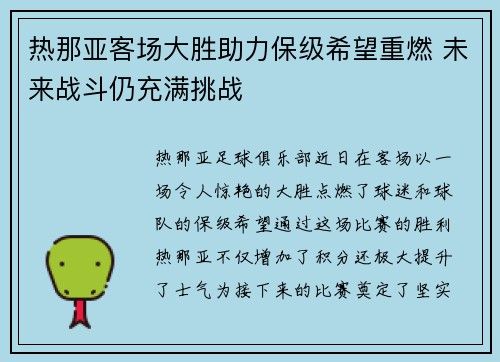 热那亚客场大胜助力保级希望重燃 未来战斗仍充满挑战

热那亚足球俱乐部近日在客场以一场令人惊艳的大胜点燃了球迷和球队的保级希望通过这场比赛的胜利热那亚不仅增加了积分还极大提升了士气为接下来的比赛奠定了坚实